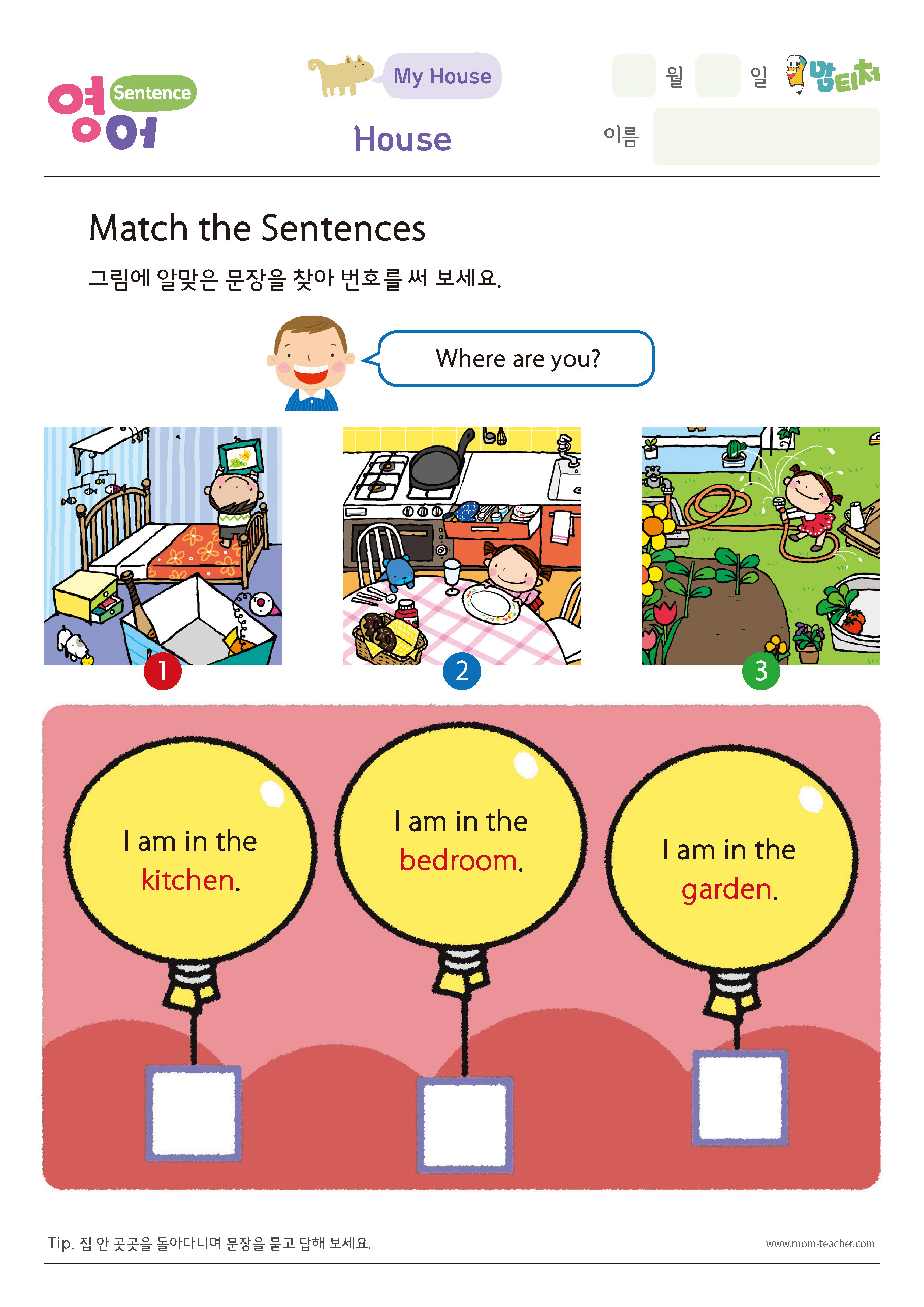 영어 Sentence

My House

House

월 일 맘티처

이름

Match the Sentences

그림에 알맞은 문장을 찾아 번호를 써 보세요.

Where are you?

1

2

3

I am in the kitchen.

I am in the bedroom.

I am in the garden.

Tip. 집 안 곳곳을 돌아다니며 문장을 묻고 답해 보세요.

www.mom-teacher.com